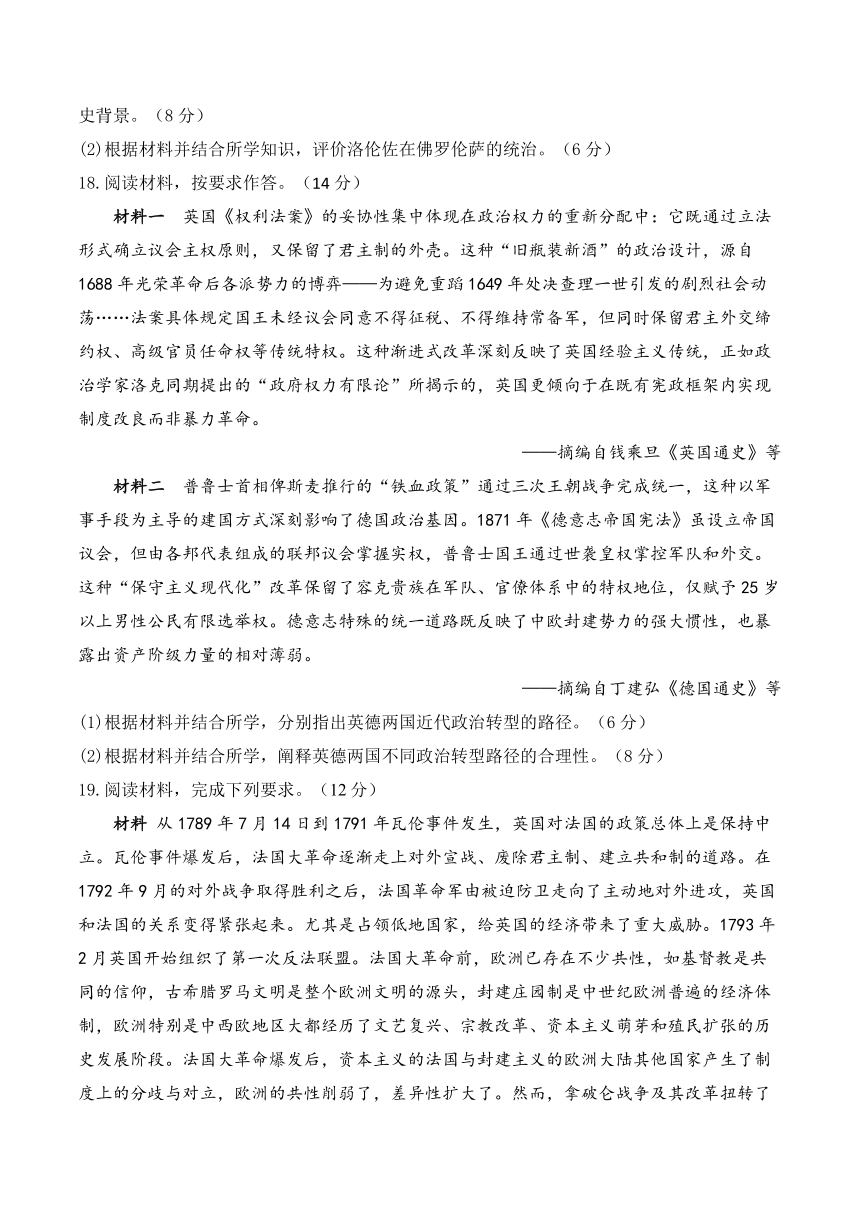 史背景。（8 分）
(2)根据材料并结合所学知识，评价洛伦佐在佛罗伦萨的统治。（6 分）
18.阅读材料，按要求作答。（14 分）

材料一　英国《权利法案》的妥协性集中体现在政治权力的重新分配中：它既通过立法形式确立议会主权原则，又保留了君主制的外壳。这种“旧瓶装新酒”的政治设计，源自 1688 年光荣革命后各派势力的博弈——为避免重蹈 1649 年处决查理一世引发的剧烈社会动荡……法案具体规定国王未经议会同意不得征税、不得维持常备军，但同时保留君主外交缔约权、高级官员任命权等传统特权。这种渐进式改革深刻反映了英国经验主义传统，正如政治学家洛克同期提出的“政府权力有限论”所揭示的，英国更倾向于在既有宪政框架内实现制度改良而非暴力革命。

——摘编自钱乘旦《英国通史》等

材料二　普鲁士首相俾斯麦推行的“铁血政策”通过三次王朝战争完成统一，这种以军事手段为主导的建国方式深刻影响了德国政治基因。1871 年《德意志帝国宪法》虽设立帝国议会，但由各邦代表组成的联邦议会掌握实权，普鲁士国王通过世袭皇权掌控军队和外交。这种“保守主义现代化”改革保留了容克贵族在军队、官僚体系中的特权地位，仅赋予 25 岁以上男性公民有限选举权。德意志特殊的统一道路既反映了中欧封建势力的强大惯性，也暴露出资产阶级力量的相对薄弱。

——摘编自丁建弘《德国通史》等

(1)根据材料并结合所学，分别指出英德两国近代政治转型的路径。（6 分）
(2)根据材料并结合所学，阐释英德两国不同政治转型路径的合理性。（8 分）
19.阅读材料，完成下列要求。（12 分）

材料　从 1789 年 7 月 14 日到 1791 年瓦伦事件发生，英国对法国的政策总体上是保持中立。瓦伦事件爆发后，法国大革命逐渐走上对外宣战、废除君主制、建立共和制的道路。在 1792 年 9 月的对外战争取得胜利之后，法国革命军由被迫防卫走向了主动地对外进攻，英国和法国的关系变得紧张起来。尤其是占领低地国家，给英国的经济带来了重大威胁。1793 年 2 月英国开始组织了第一次反法联盟。法国大革命前，欧洲已存在不少共性，如基督教是共同的信仰，古希腊罗马文明是整个欧洲文明的源头，封建庄园制是中世纪欧洲普遍的经济体制，欧洲特别是中西欧地区大都经历了文艺复兴、宗教改革、资本主义萌芽和殖民扩张的历史发展阶段。法国大革命爆发后，资本主义的法国与封建主义的欧洲大陆其他国家产生了制度上的分歧与对立，欧洲的共性削弱了，差异性扩大了。然而，拿破仑战争及其改革扭转了